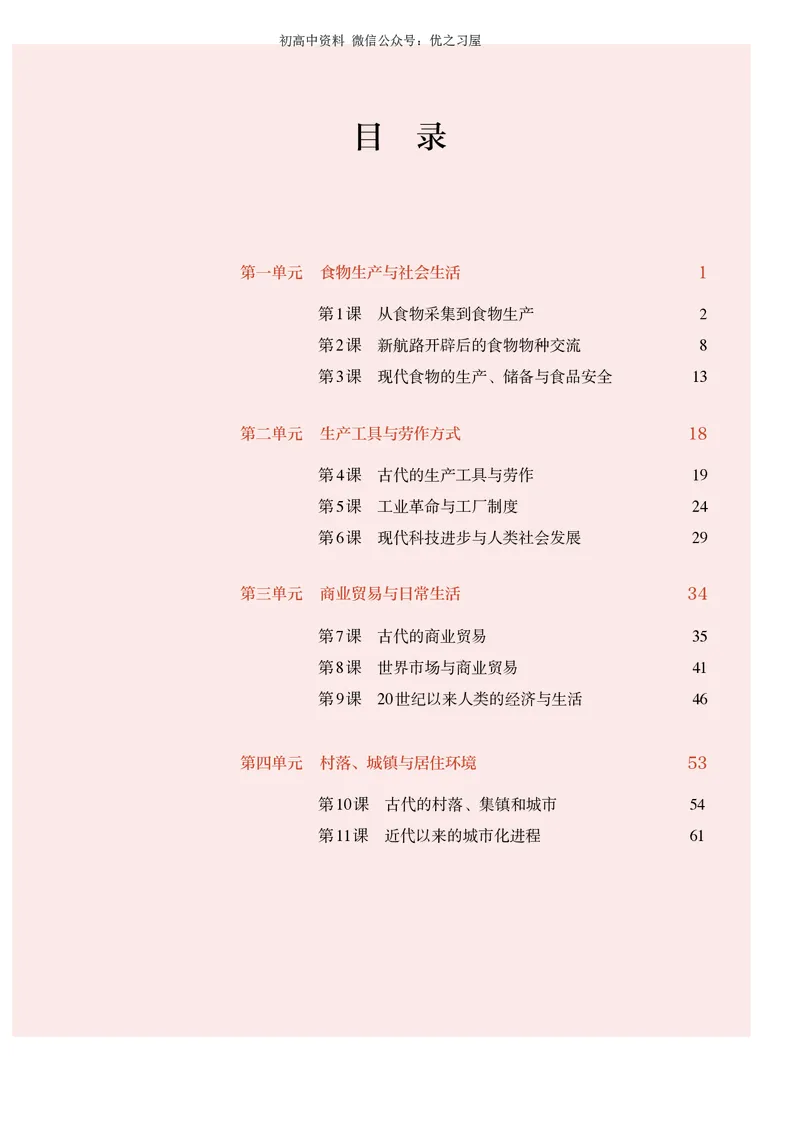 初高中资料 微信公众号：优之习屋

目 录

第一单元 食物生产与社会生活 1

第1课 从食物采集到食物生产 2
第2课 新航路开辟后的食物物种交流 8
第3课 现代食物的生产、储备与食品安全 13

第二单元 生产工具与劳作方式 18

第4课 古代的生产工具与劳作 19
第5课 工业革命与工厂制度 24
第6课 现代科技进步与人类社会发展 29

第三单元 商业贸易与日常生活 34

第7课 古代的商业贸易 35
第8课 世界市场与商业贸易 41
第9课 20世纪以来人类的经济与生活 46

第四单元 村落、城镇与居住环境 53

第10课 古代的村落、集镇和城市 54
第11课 近代以来的城市化进程 61